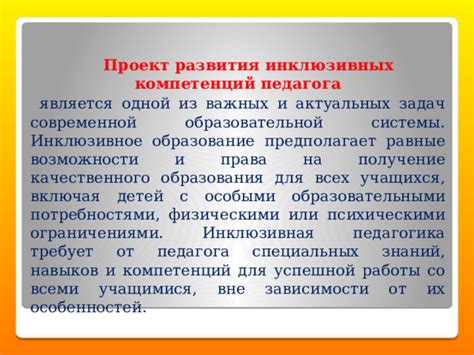 Проект развития инклюзивных компетенций педагога

является одной из важных и актуальных задач современной образовательной системы. Инклюзивное образование предполагает равные возможности и права на получение качественного образования для всех учащихся, включая детей с особыми образовательными потребностями, физическими или психическими ограничениями. Инклюзивная педагогика требует от педагога специальных знаний, навыков и компетенций для успешной работы со всеми учащимися, вне зависимости от их особенностей.